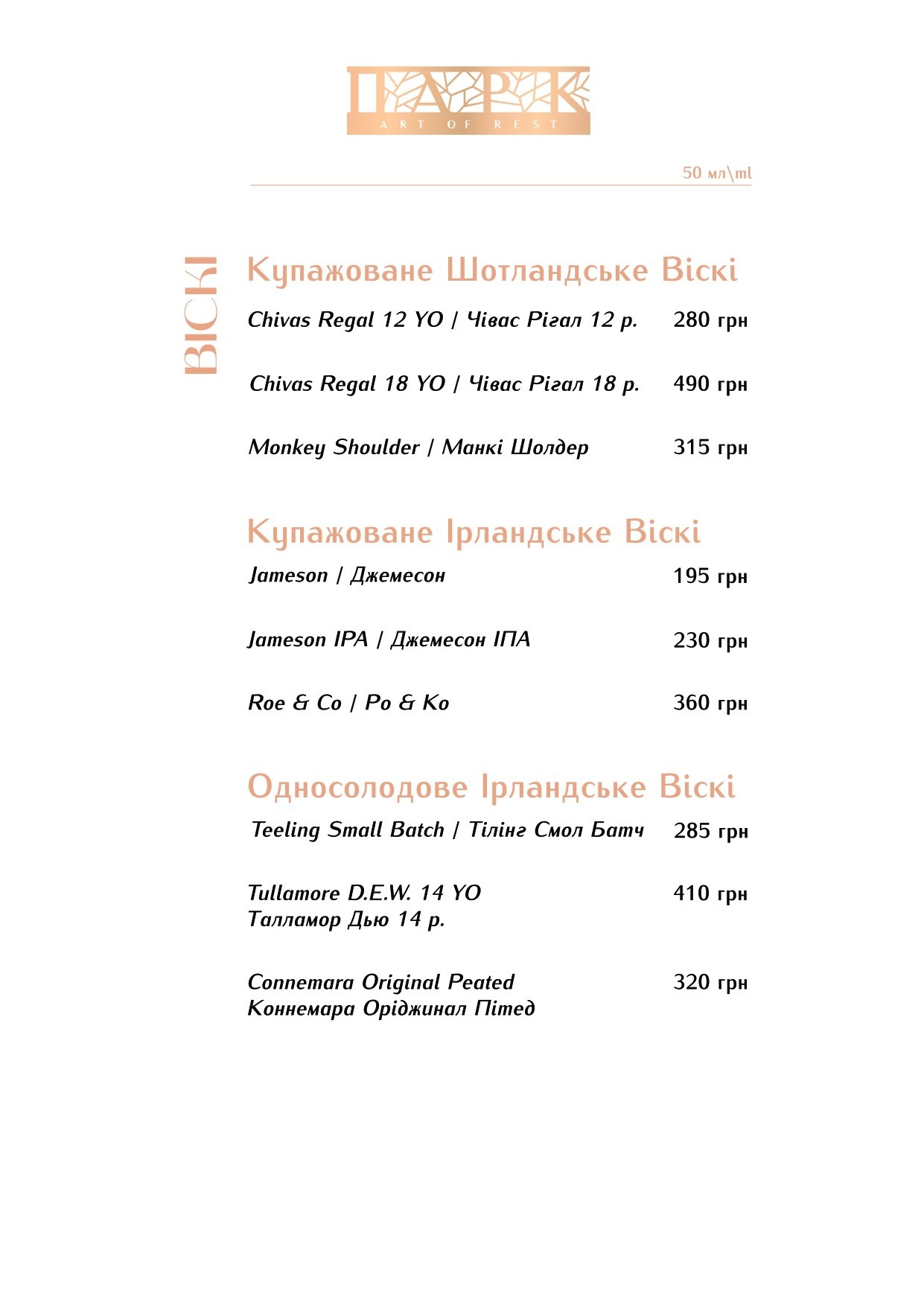 ПАРК
ART OF REST

50 мл\ml

ВІСКІ

Купажоване Шотландське Віскі

Chivas Regal 12 YO | Чівас Рігал 12 р. 280 грн

Chivas Regal 18 YO | Чівас Рігал 18 р. 490 грн

Monkey Shoulder | Манкі Шолдер 315 грн

Купажоване Ірландське Віскі

Jameson | Джемесон 195 грн

Jameson IPA | Джемесон ІПА 230 грн

Roe & Co | Ро & Ко 360 грн

Односолодове Ірландське Віскі

Teeling Small Batch | Тілінг Смол Батч 285 грн

Tullamore D.E.W. 14 YO
Талламор Дью 14 р. 410 грн

Connemara Original Peated
Коннемара Оріджинал Пітед 320 грн